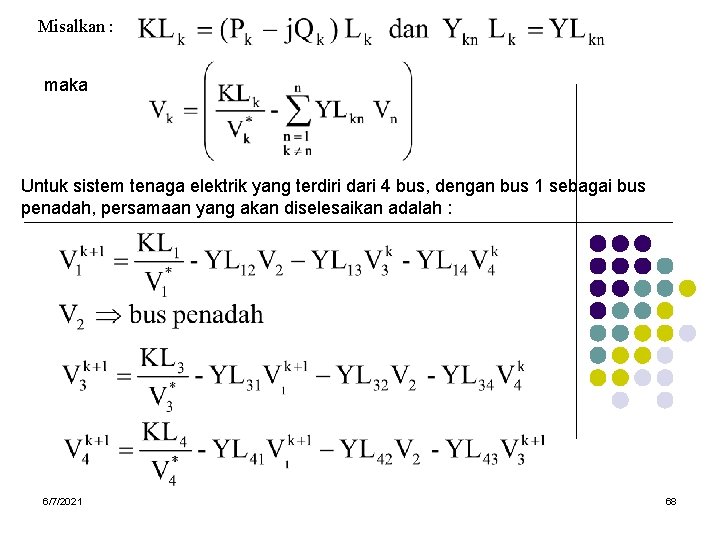 Misalkan : $KL_k = (P_k - jQ_k) L_k$ dan $Y_{kn} L_k = YL_{kn}$

maka $V_k = \left( \frac{KL_k}{V_k^*} - \sum_{\substack{n=1 \\ k \neq n}}^{n} YL_{kn} V_n \right)$

Untuk sistem tenaga elektrik yang terdiri dari 4 bus, dengan bus 1 sebagai bus penadah, persamaan yang akan diselesaikan adalah :

$V_1^{k+1} = \frac{KL_1}{V_1^*} - YL_{12}V_2 - YL_{13}V_3^k - YL_{14}V_4^k$

$V_2 \Rightarrow$ bus penadah

$V_3^{k+1} = \frac{KL_3}{V_3^*} - YL_{31}V_1^{k+1} - YL_{32}V_2 - YL_{34}V_4^k$

$V_4^{k+1} = \frac{KL_4}{V_4^*} - YL_{41}V_1^{k+1} - YL_{42}V_2 - YL_{43}V_3^{k+1}$

6/7/2021

68